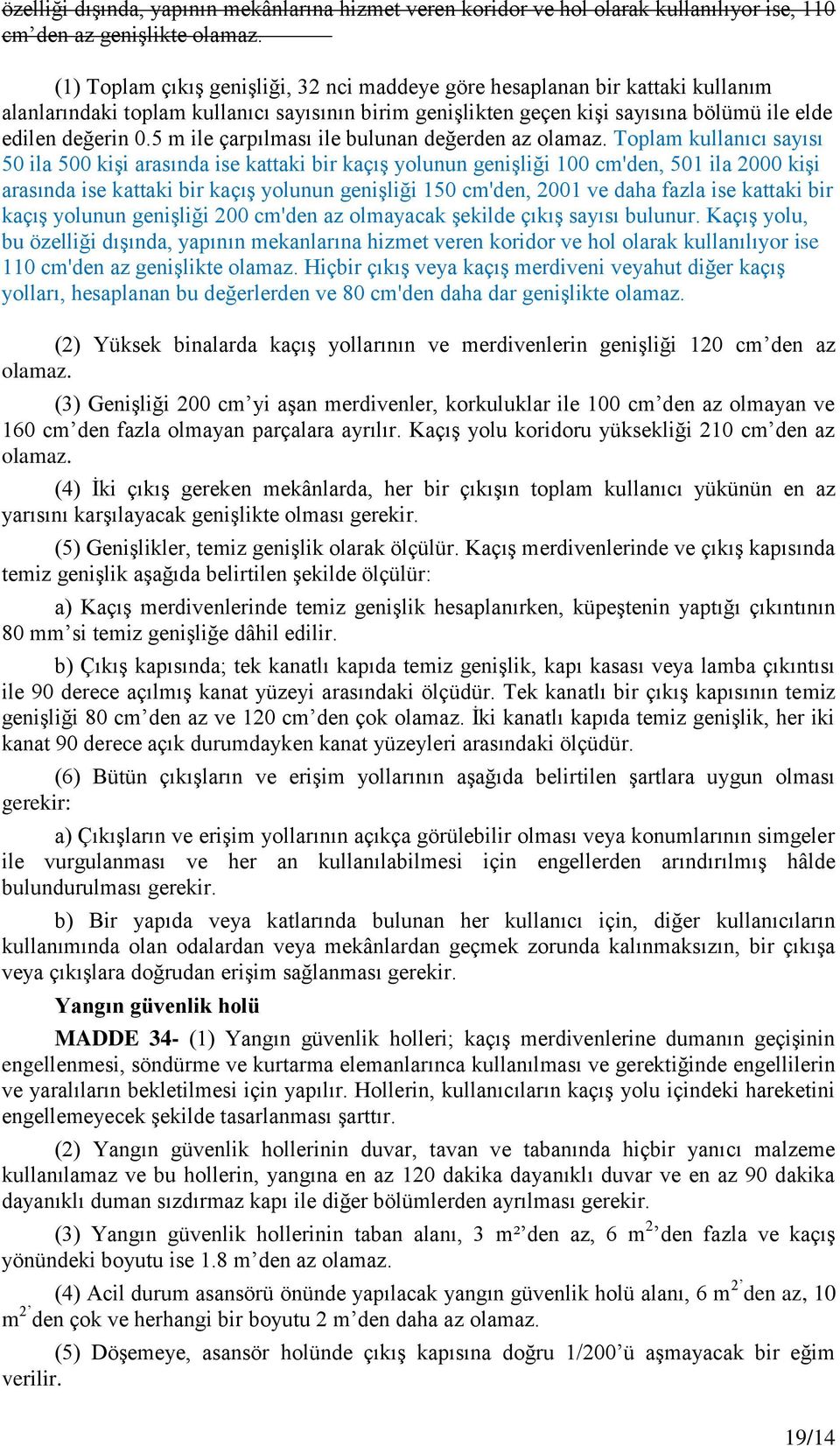 özelliği dışında, yapının mekânlarına hizmet veren koridor ve hol olarak kullanılıyor ise, 110 cm’den az genişlikte olamaz.

(1) Toplam çıkış genişliği, 32 nci maddeye göre hesaplanan bir kattaki kullanım alanlarındaki toplam kullanıcı sayısının birim genişlikten geçen kişi sayısına bölümü ile elde edilen değerin 0.5 m ile çarpılması ile bulunan değerden az olamaz. Toplam kullanıcı sayısı 50 ila 500 kişi arasında ise kattaki bir kaçış yolunun genişliği 100 cm'den, 501 ila 2000 kişi arasında ise kattaki bir kaçış yolunun genişliği 150 cm'den, 2001 ve daha fazla ise kattaki bir kaçış yolunun genişliği 200 cm'den az olmayacak şekilde çıkış sayısı bulunur. Kaçış yolu, bu özelliği dışında, yapının mekanlarına hizmet veren koridor ve hol olarak kullanılıyor ise 110 cm'den az genişlikte olamaz. Hiçbir çıkış veya kaçış merdiveni veyahut diğer kaçış yolları, hesaplanan bu değerlerden ve 80 cm'den daha dar genişlikte olamaz.

(2) Yüksek binalarda kaçış yollarının ve merdivenlerin genişliği 120 cm’den az olamaz.

(3) Genişliği 200 cm’yi aşan merdivenler, korkuluklar ile 100 cm’den az olmayan ve 160 cm’den fazla olmayan parçalara ayrılır. Kaçış yolu koridoru yüksekliği 210 cm’den az olamaz.

(4) İki çıkış gereken mekânlarda, her bir çıkışın toplam kullanıcı yükünün en az yarısını karşılayacak genişlikte olması gerekir.

(5) Genişlikler, temiz genişlik olarak ölçülür. Kaçış merdivenlerinde ve çıkış kapısında temiz genişlik aşağıda belirtilen şekilde ölçülür:

a) Kaçış merdivenlerinde temiz genişlik hesaplanırken, küpeştenin yaptığı çıkıntının 80 mm’si temiz genişliğe dâhil edilir.

b) Çıkış kapısında; tek kanatlı kapıda temiz genişlik, kapı kasası veya lamba çıkıntısı ile 90 derece açılmış kanat yüzeyi arasındaki ölçüdür. Tek kanatlı bir çıkış kapısının temiz genişliği 80 cm’den az ve 120 cm’den çok olamaz. İki kanatlı kapıda temiz genişlik, her iki kanat 90 derece açık durumdayken kanat yüzeyleri arasındaki ölçüdür.

(6) Bütün çıkışların ve erişim yollarının aşağıda belirtilen şartlara uygun olması gerekir:

a) Çıkışların ve erişim yollarının açıkça görülebilir olması veya konumlarının simgeler ile vurgulanması ve her an kullanılabilmesi için engellerden arındırılmış hâlde bulundurulması gerekir.

b) Bir yapıda veya katlarında bulunan her kullanıcı için, diğer kullanıcıların kullanımında olan odalardan veya mekânlardan geçmek zorunda kalınmaksızın, bir çıkışa veya çıkışlara doğrudan erişim sağlanması gerekir.

Yangın güvenlik holü

MADDE 34- (1) Yangın güvenlik holleri; kaçış merdivenlerine dumanın geçişinin engellenmesi, söndürme ve kurtarma elemanlarınca kullanılması ve gerektiğinde engellilerin ve yaralıların bekletilmesi için yapılır. Hollerin, kullanıcıların kaçış yolu içindeki hareketini engellemeyecek şekilde tasarlanması şarttır.

(2) Yangın güvenlik hollerinin duvar, tavan ve tabanında hiçbir yanıcı malzeme kullanılamaz ve bu hollerin, yangına en az 120 dakika dayanıklı duvar ve en az 90 dakika dayanıklı duman sızdırmaz kapı ile diğer bölümlerden ayrılması gerekir.

(3) Yangın güvenlik hollerinin taban alanı, 3 m²’den az, 6 m$^{2}$’den fazla ve kaçış yönündeki boyutu ise 1.8 m’den az olamaz.

(4) Acil durum asansörü önünde yapılacak yangın güvenlik holü alanı, 6 m$^{2}$’den az, 10 m$^{2}$’den çok ve herhangi bir boyutu 2 m’den daha az olamaz.

(5) Döşemeye, asansör holünde çıkış kapısına doğru 1/200’ü aşmayacak bir eğim verilir.

19/14